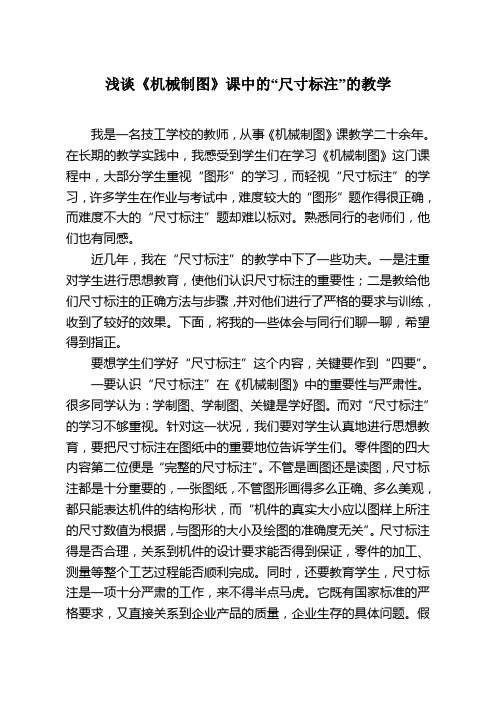 浅谈《机械制图》课中的“尺寸标注”的教学

我是一名技工学校的教师，从事《机械制图》课教学二十余年。在长期的教学实践中，我感受到学生们在学习《机械制图》这门课程中，大部分学生重视“图形”的学习，而轻视“尺寸标注”的学习，许多学生在作业与考试中，难度较大的“图形”题作得很正确，而难度不大的“尺寸标注”题却难以标对。熟悉同行的老师们，他们也有同感。

近几年，我在“尺寸标注”的教学中下了一些功夫。一是注重对学生进行思想教育，使他们认识尺寸标注的重要性；二是教给他们尺寸标注的正确方法与步骤，并对他们进行了严格的要求与训练，收到了较好的效果。下面，将我的一些体会与同行们聊一聊，希望得到指正。

要想学生们学好“尺寸标注”这个内容，关键要作到“四要”。

一要认识“尺寸标注”在《机械制图》中的重要性与严肃性。很多同学认为：学制图、学制图、关键是学好图。而对“尺寸标注”的学习不够重视。针对这一状况，我们要对学生认真地进行思想教育，要把尺寸标注在图纸中的重要地位告诉学生们。零件图的四大内容第二位便是“完整的尺寸标注”。不管是画图还是读图，尺寸标注都是十分重要的，一张图纸，不管图形画得多么正确、多么美观，都只能表达机件的结构形状，而“机件的真实大小应以图样上所注的尺寸数值为根据，与图形的大小及绘图的准确度无关”。尺寸标注得是否合理，关系到机件的设计要求能否得到保证，零件的加工、测量等整个工艺过程能否顺利完成。同时，还要教育学生，尺寸标注是一项十分严肃的工作，来不得半点马虎。它既有国家标准的严格要求，又直接关系到企业产品的质量，企业生存的具体问题。假